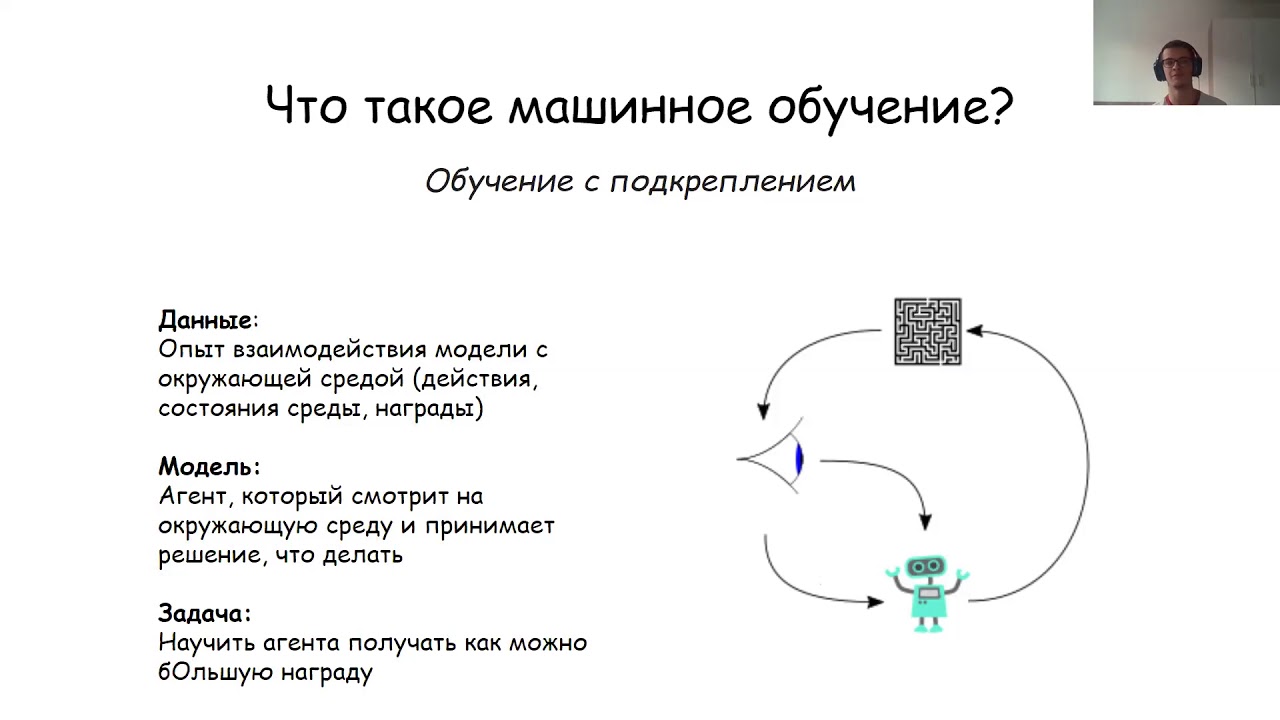 Что такое машинное обучение?

Обучение с подкреплением

Данные:
Опыт взаимодействия модели с окружающей средой (действия, состояния среды, награды)

Модель:
Агент, который смотрит на окружающую среду и принимает решение, что делать

Задача:
Научить агента получать как можно бОльшую награду